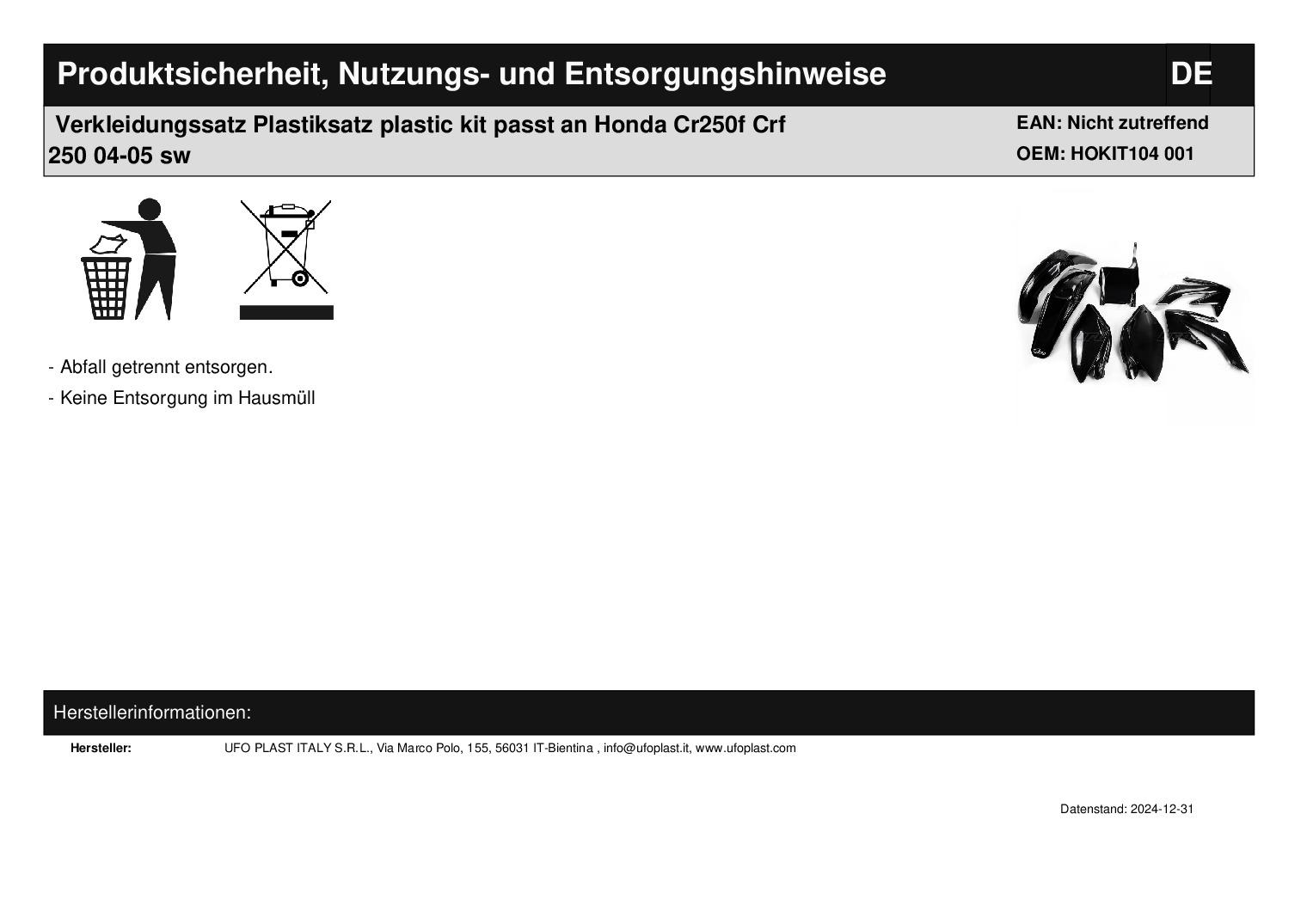 Produktsicherheit, Nutzungs- und Entsorgungshinweise DE

Verkleidungssatz Plastiksatz plastic kit passt an Honda Cr250f Crf 250 04-05 sw

EAN: Nicht zutreffend
OEM: HOKIT104 001

- Abfall getrennt entsorgen.
- Keine Entsorgung im Hausmüll

Herstellerinformationen:

Hersteller: UFO PLAST ITALY S.R.L., Via Marco Polo, 155, 56031 IT-Bientina , info@ufoplast.it, www.ufoplast.com

Datenstand: 2024-12-31